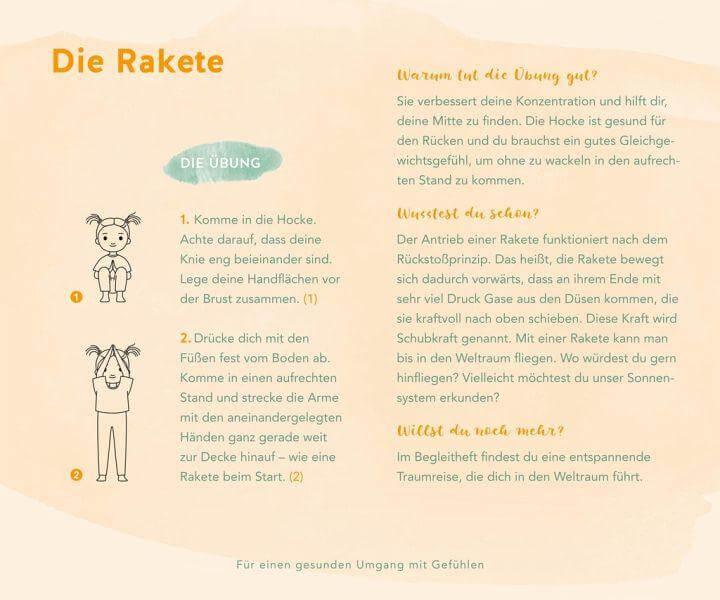 Die Rakete

DIE ÜBUNG

1

1. Komme in die Hocke. Achte darauf, dass deine Knie eng beieinander sind. Lege deine Handflächen vor der Brust zusammen. (1)

2

2. Drücke dich mit den Füßen fest vom Boden ab. Komme in einen aufrechten Stand und strecke die Arme mit den aneinandergelegten Händen ganz gerade weit zur Decke hinauf – wie eine Rakete beim Start. (2)

Warum tut die Übung gut?

Sie verbessert deine Konzentration und hilft dir, deine Mitte zu finden. Die Hocke ist gesund für den Rücken und du brauchst ein gutes Gleichgewichtsgefühl, um ohne zu wackeln in den aufrechten Stand zu kommen.

Wusstest du schon?

Der Antrieb einer Rakete funktioniert nach dem Rückstoßprinzip. Das heißt, die Rakete bewegt sich dadurch vorwärts, dass an ihrem Ende mit sehr viel Druck Gase aus den Düsen kommen, die sie kraftvoll nach oben schieben. Diese Kraft wird Schubkraft genannt. Mit einer Rakete kann man bis in den Weltraum fliegen. Wo würdest du gern hinfliegen? Vielleicht möchtest du unser Sonnensystem erkunden?

Willst du noch mehr?

Im Begleitheft findest du eine entspannende Traumreise, die dich in den Weltraum führt.

Für einen gesunden Umgang mit Gefühlen